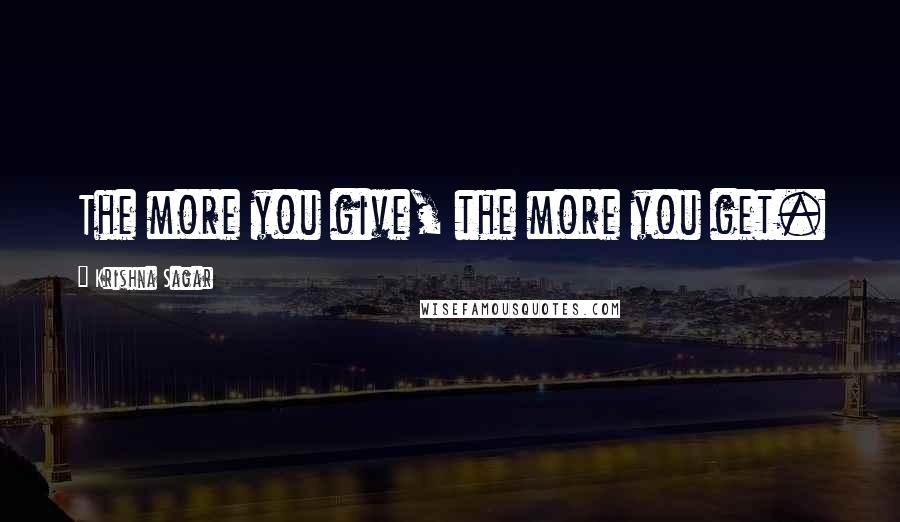 The more you give, the more you get.

Krishna Sagar

WISEFAMOUSQUOTES.COM